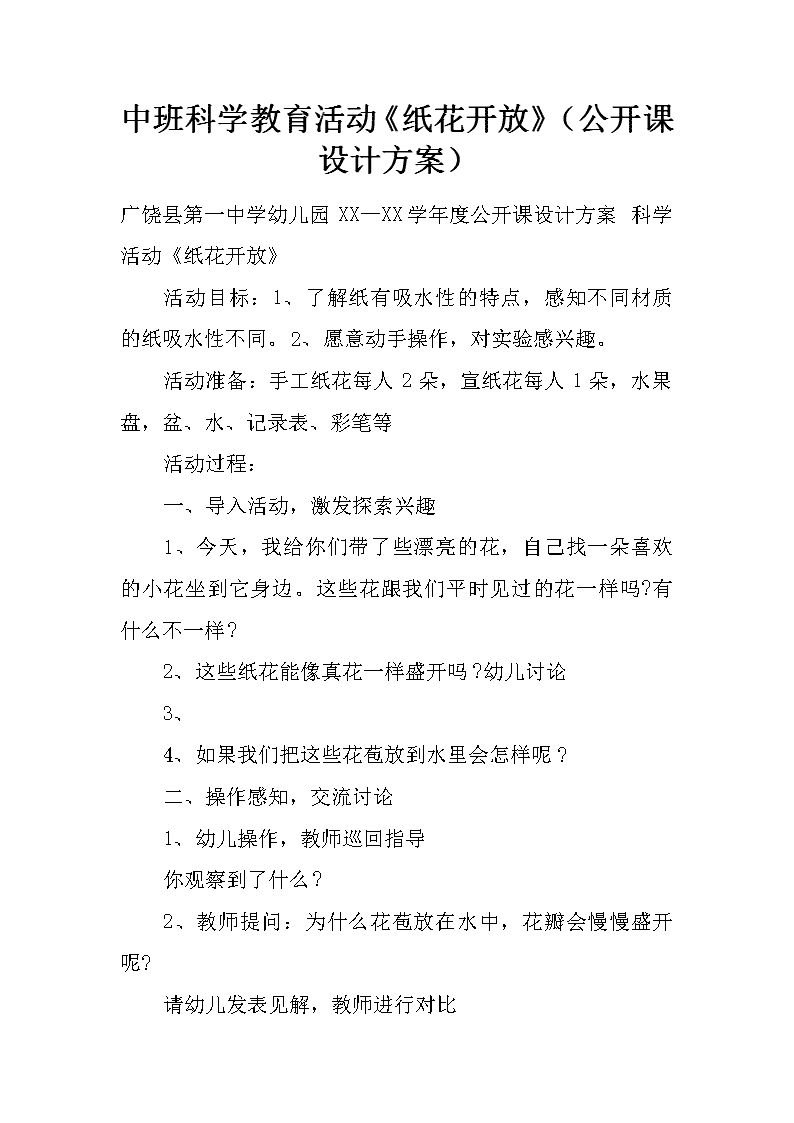 中班科学教育活动《纸花开放》（公开课设计方案）

广饶县第一中学幼儿园 XX—XX 学年度公开课设计方案 科学活动《纸花开放》

活动目标：1、了解纸有吸水性的特点，感知不同材质的纸吸水性不同。2、愿意动手操作，对实验感兴趣。

活动准备：手工纸花每人 2 朵，宣纸花每人 1 朵，水果盘，盆、水、记录表、彩笔等

活动过程：

一、导入活动，激发探索兴趣

1、今天，我给你们带了些漂亮的花，自己找一朵喜欢的小花坐到它身边。这些花跟我们平时见过的花一样吗?有什么不一样？

2、这些纸花能像真花一样盛开吗？幼儿讨论

3、

4、如果我们把这些花苞放到水里会怎样呢？

二、操作感知，交流讨论

1、幼儿操作，教师巡回指导

你观察到了什么？

2、教师提问：为什么花苞放在水中，花瓣会慢慢盛开呢?

请幼儿发表见解，教师进行对比